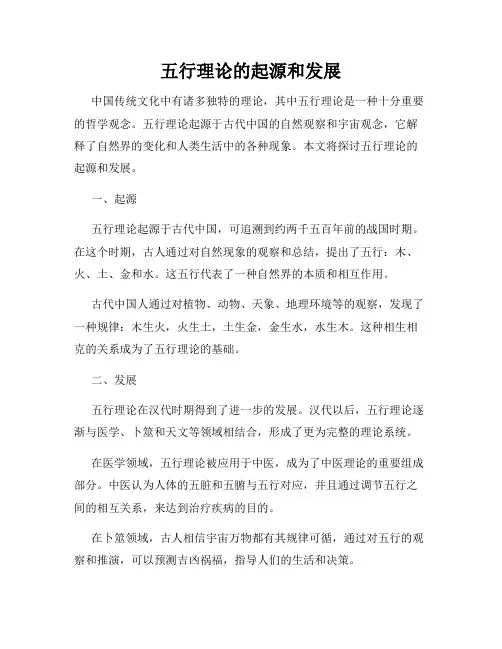 五行理论的起源和发展

中国传统文化中有诸多独特的理论，其中五行理论是一种十分重要的哲学观念。五行理论起源于古代中国的自然观察和宇宙观念，它解释了自然界的变化和人类生活中的各种现象。本文将探讨五行理论的起源和发展。

一、起源

五行理论起源于古代中国，可追溯到约两千五百年前的战国时期。在这个时期，古人通过对自然现象的观察和总结，提出了五行：木、火、土、金和水。这五行代表了一种自然界的本质和相互作用。

古代中国人通过对植物、动物、天象、地理环境等的观察，发现了一种规律：木生火，火生土，土生金，金生水，水生木。这种相生相克的关系成为了五行理论的基础。

二、发展

五行理论在汉代时期得到了进一步的发展。汉代以后，五行理论逐渐与医学、卜筮和天文等领域相结合，形成了更为完整的理论系统。

在医学领域，五行理论被应用于中医，成为了中医理论的重要组成部分。中医认为人体的五脏和五腑与五行对应，并且通过调节五行之间的相互关系，来达到治疗疾病的目的。

在卜筮领域，古人相信宇宙万物都有其规律可循，通过对五行的观察和推演，可以预测吉凶祸福，指导人们的生活和决策。